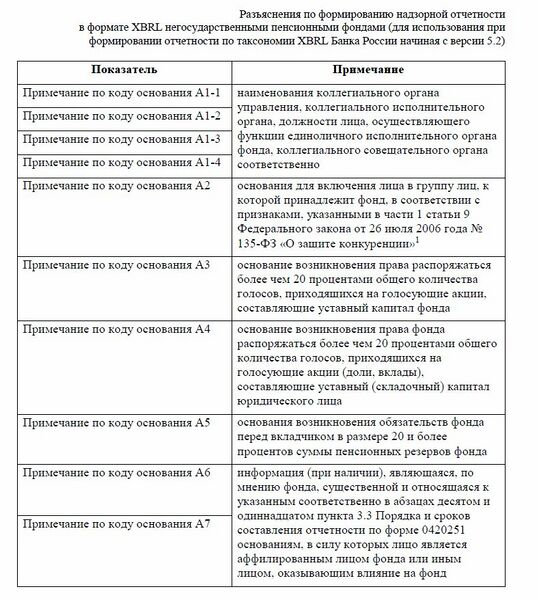 Разъяснения по формированию надзорной отчетности в формате XBRL негосударственными пенсионными фондами (для использования при формировании отчетности по таксономии XBRL Банка России начиная с версии 5.2)

| Показатель | Примечание |
|---|---|
| Примечание по коду основания А1-1 | наименования коллегиального органа управления, коллегиального исполнительного органа, должности лица, осуществляющего функции единоличного исполнительного органа фонда, коллегиального совещательного органа соответственно |
| Примечание по коду основания А1-2 | |
| Примечание по коду основания А1-3 | |
| Примечание по коду основания А1-4 | |
| Примечание по коду основания А2 | основания для включения лица в группу лиц, к которой принадлежит фонд, в соответствии с признаками, указанными в части 1 статьи 9 Федерального закона от 26 июля 2006 года № 135-ФЗ «О защите конкуренции»$^1$ |
| Примечание по коду основания А3 | основание возникновения права распоряжаться более чем 20 процентами общего количества голосов, приходящихся на голосующие акции, составляющие уставный капитал фонда |
| Примечание по коду основания А4 | основание возникновения права фонда распоряжаться более чем 20 процентами общего количества голосов, приходящихся на голосующие акции (доли, вклады), составляющие уставный (складочный) капитал юридического лица |
| Примечание по коду основания А5 | основания возникновения обязательств фонда перед вкладчиком в размере 20 и более процентов суммы пенсионных резервов фонда |
| Примечание по коду основания А6 | информация (при наличии), являющаяся, по мнению фонда, существенной и относящаяся к указанным соответственно в абзацах десятом и одиннадцатом пункта 3.3 Порядка и сроков составления отчетности по форме 0420251 основаниям, в силу которых лицо является аффилированным лицом фонда или иным лицом, оказывающим влияние на фонд |
| Примечание по коду основания А7 | |